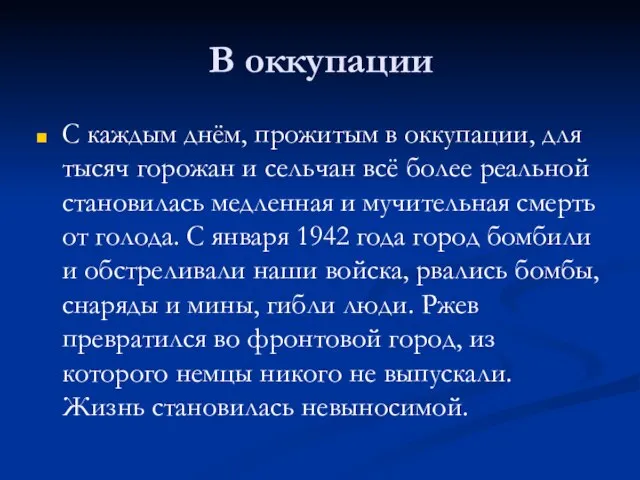 В оккупации

С каждым днём, прожитым в оккупации, для тысяч горожан и сельчан всё более реальной становилась медленная и мучительная смерть от голода. С января 1942 года город бомбили и обстреливали наши войска, рвались бомбы, снаряды и мины, гибли люди. Ржев превратился во фронтовой город, из которого немцы никого не выпускали. Жизнь становилась невыносимой.